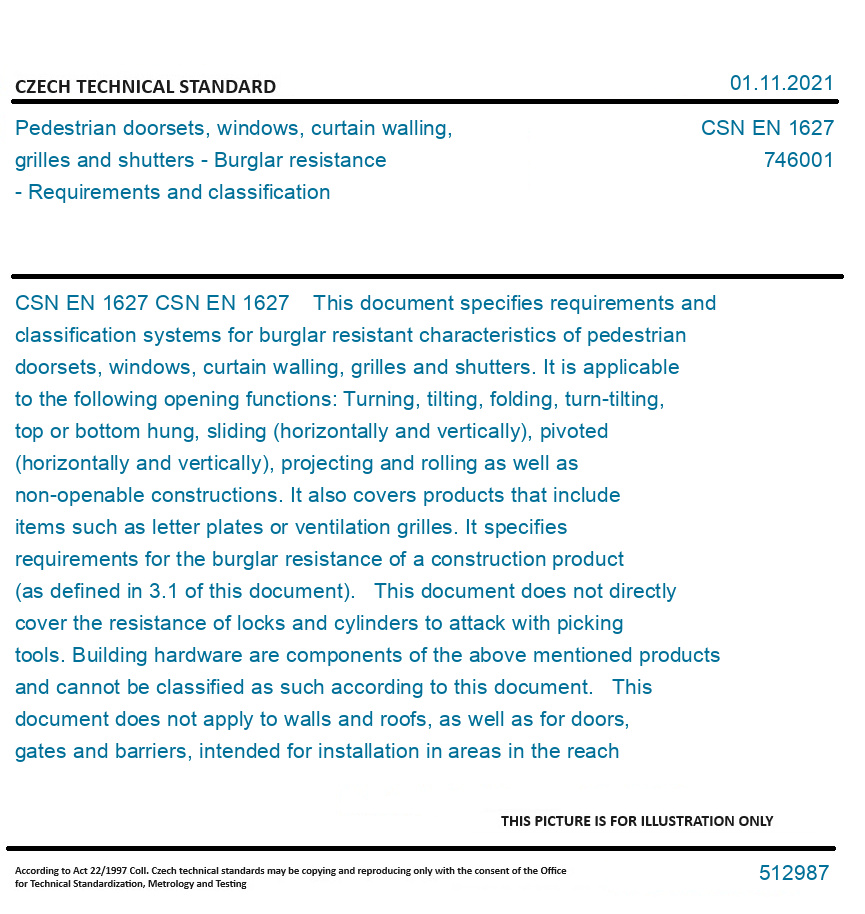 CZECH TECHNICAL STANDARD

01.11.2021

Pedestrian doorsets, windows, curtain walling, grilles and shutters - Burglar resistance - Requirements and classification

CSN EN 1627
746001

CSN EN 1627 CSN EN 1627 This document specifies requirements and classification systems for burglar resistant characteristics of pedestrian doorsets, windows, curtain walling, grilles and shutters. It is applicable to the following opening functions: Turning, tilting, folding, turn-tilting, top or bottom hung, sliding (horizontally and vertically), pivoted (horizontally and vertically), projecting and rolling as well as non-openable constructions. It also covers products that include items such as letter plates or ventilation grilles. It specifies requirements for the burglar resistance of a construction product (as defined in 3.1 of this document). This document does not directly cover the resistance of locks and cylinders to attack with picking tools. Building hardware are components of the above mentioned products and cannot be classified as such according to this document. This document does not apply to walls and roofs, as well as for doors, gates and barriers, intended for installation in areas in the reach

THIS PICTURE IS FOR ILLUSTRATION ONLY

According to Act 22/1997 Coll. Czech technical standards may be copying and reproducing only with the consent of the Office for Technical Standardization, Metrology and Testing

512987